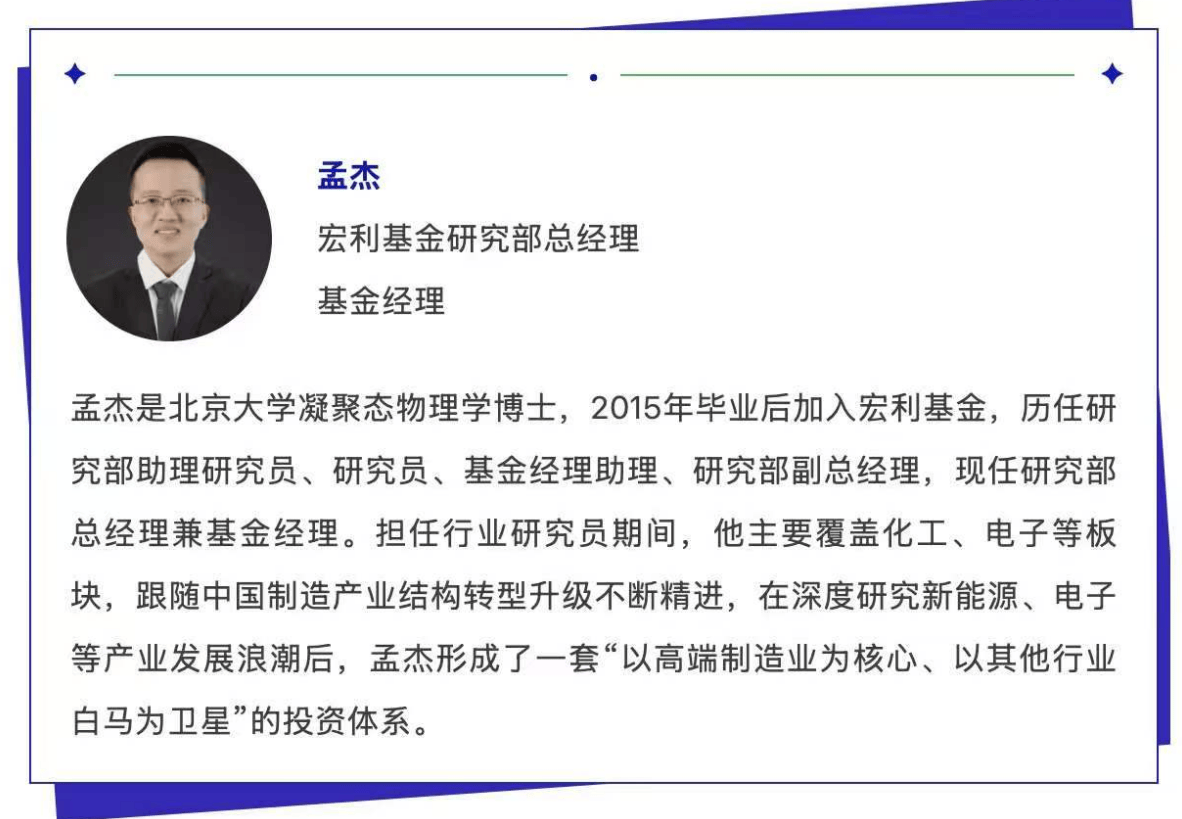 孟杰

宏利基金研究部总经理

基金经理

孟杰是北京大学凝聚态物理学博士，2015年毕业后加入宏利基金，历任研究部助理研究员、研究员、基金经理助理、研究部副总经理，现任研究部总经理兼基金经理。担任行业研究员期间，他主要覆盖化工、电子等板块，跟随中国制造产业结构转型升级不断精进，在深度研究新能源、电子等产业发展浪潮后，孟杰形成了一套“以高端制造业为核心、以其他行业白马为卫星”的投资体系。